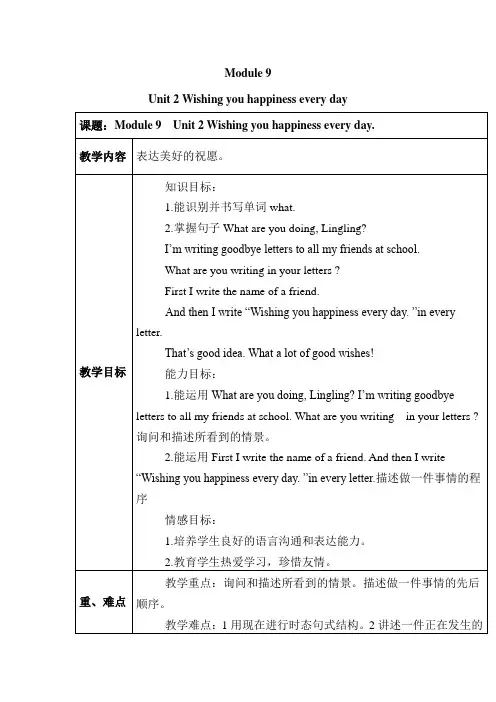 Module 9

Unit 2 Wishing you happiness every day

| 课题：Module 9 Unit 2 Wishing you happiness every day. | |
|---|---|
| 教学内容 | 表达美好的祝愿。 |
| 教学目标 | 知识目标：<br>1.能识别并书写单词 what.<br>2.掌握句子 What are you doing, Lingling?<br>I'm writing goodbye letters to all my friends at school.<br>What are you writing in your letters ?<br>First I write the name of a friend.<br>And then I write "Wishing you happiness every day. "in every letter.<br>That's good idea. What a lot of good wishes!<br>能力目标：<br>1.能运用 What are you doing, Lingling? I'm writing goodbye letters to all my friends at school. What are you writing in your letters ? 询问和描述所看到的情景。<br>2.能运用 First I write the name of a friend. And then I write "Wishing you happiness every day. "in every letter.描述做一件事情的程序<br>情感目标：<br>1.培养学生良好的语言沟通和表达能力。<br>2.教育学生热爱学习，珍惜友情。 |
| 重、难点 | 教学重点：询问和描述所看到的情景。描述做一件事情的先后顺序。<br>教学难点：1 用现在进行时态句式结构。2 讲述一件正在发生的 |